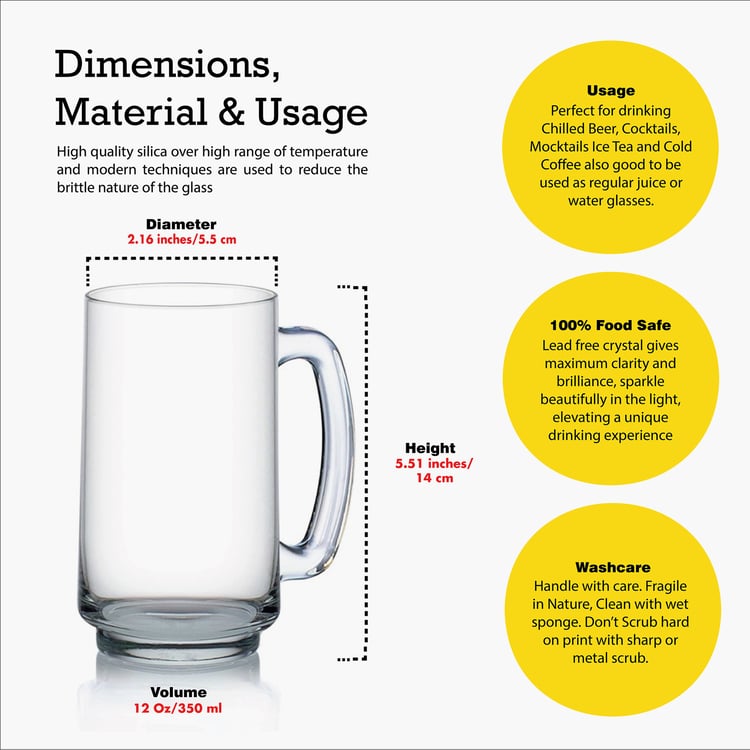 Dimensions, Material & Usage

High quality silica over high range of temperature and modern techniques are used to reduce the brittle nature of the glass

Diameter
2.16 inches/5.5 cm

Height
5.51 inches/ 14 cm

Volume
12 Oz/350 ml

Usage
Perfect for drinking Chilled Beer, Cocktails, Mocktails Ice Tea and Cold Coffee also good to be used as regular juice or water glasses.

100% Food Safe
Lead free crystal gives maximum clarity and brilliance, sparkle beautifully in the light, elevating a unique drinking experience

Washcare
Handle with care. Fragile in Nature, Clean with wet sponge. Don't Scrub hard on print with sharp or metal scrub.